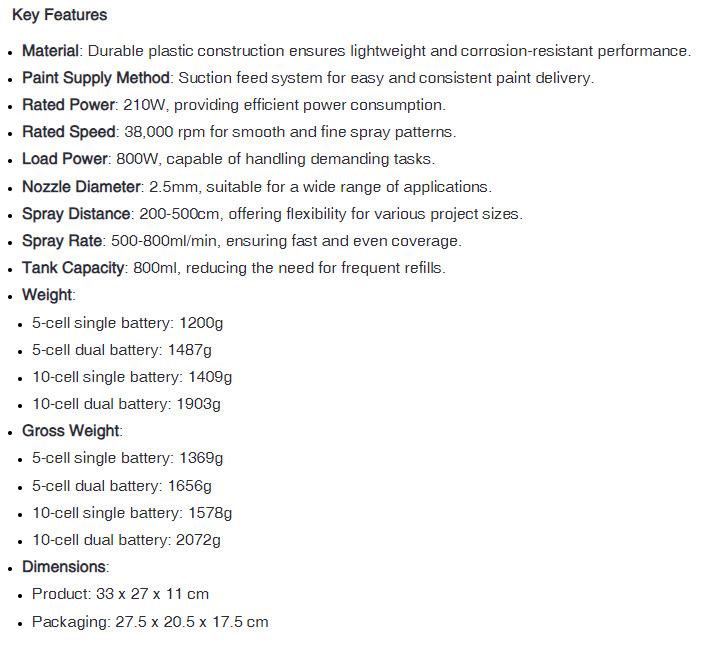 Key Features

- Material: Durable plastic construction ensures lightweight and corrosion-resistant performance.
- Paint Supply Method: Suction feed system for easy and consistent paint delivery.
- Rated Power: 210W, providing efficient power consumption.
- Rated Speed: 38,000 rpm for smooth and fine spray patterns.
- Load Power: 800W, capable of handling demanding tasks.
- Nozzle Diameter: 2.5mm, suitable for a wide range of applications.
- Spray Distance: 200-500cm, offering flexibility for various project sizes.
- Spray Rate: 500-800ml/min, ensuring fast and even coverage.
- Tank Capacity: 800ml, reducing the need for frequent refills.
- Weight:
  - 5-cell single battery: 1200g
  - 5-cell dual battery: 1487g
  - 10-cell single battery: 1409g
  - 10-cell dual battery: 1903g
- Gross Weight:
  - 5-cell single battery: 1369g
  - 5-cell dual battery: 1656g
  - 10-cell single battery: 1578g
  - 10-cell dual battery: 2072g
- Dimensions:
  - Product: 33 x 27 x 11 cm
  - Packaging: 27.5 x 20.5 x 17.5 cm